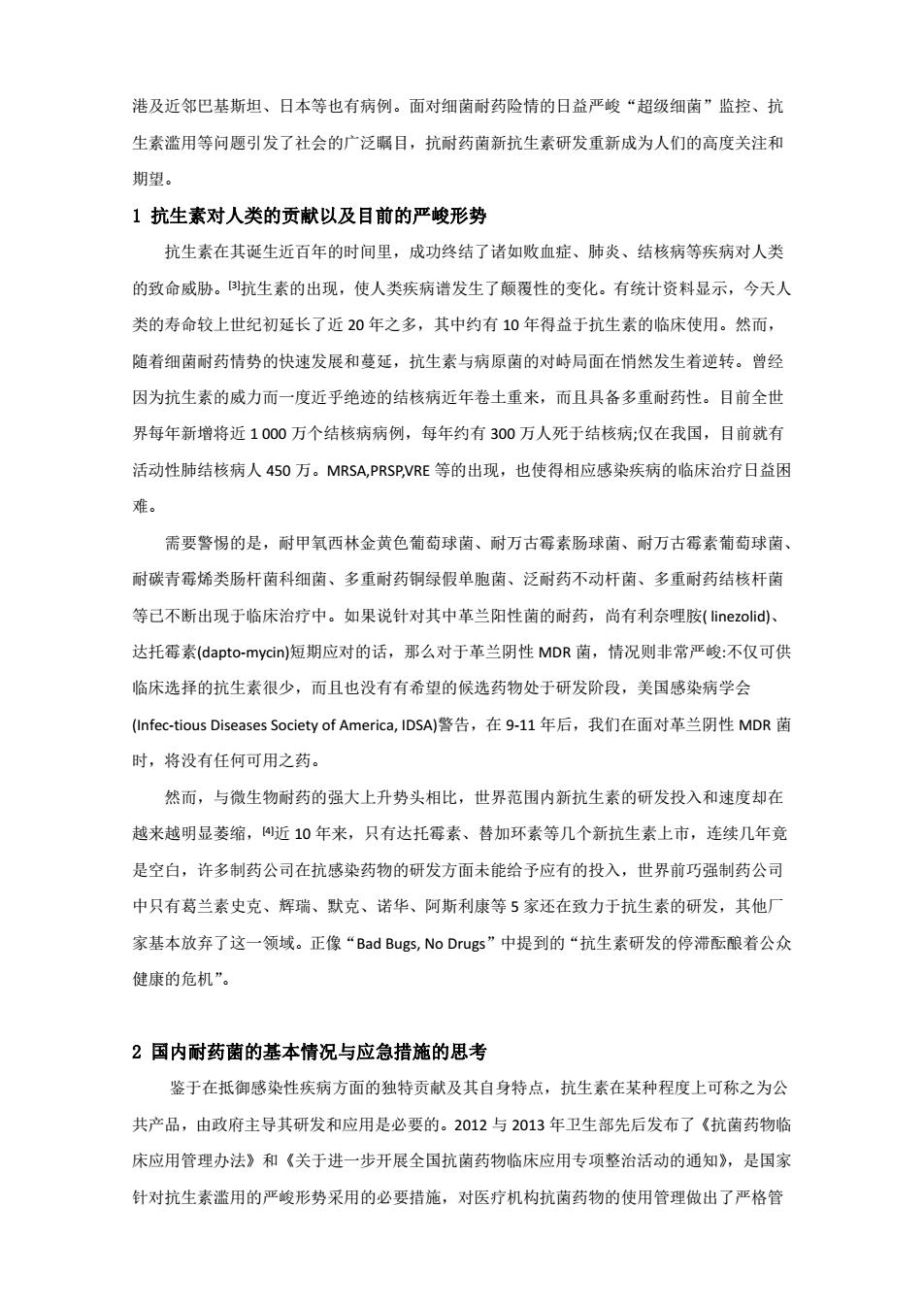 港及近邻巴基斯坦、日本等也有病例。面对细菌耐药险情的日益严峻“超级细菌”监控、抗生素滥用等问题引发了社会的广泛瞩目，抗耐药菌新抗生素研发重新成为人们的高度关注和期望。

1 抗生素对人类的贡献以及目前的严峻形势

抗生素在其诞生近百年的时间里，成功终结了诸如败血症、肺炎、结核病等疾病对人类的致命威胁。[3]抗生素的出现，使人类疾病谱发生了颠覆性的变化。有统计资料显示，今天人类的寿命较上世纪初延长了近 20 年之多，其中约有 10 年得益于抗生素的临床使用。然而，随着细菌耐药情势的快速发展和蔓延，抗生素与病原菌的对峙局面在悄然发生着逆转。曾经因为抗生素的威力而一度近乎绝迹的结核病近年卷土重来，而且具备多重耐药性。目前全世界每年新增将近 1 000 万个结核病病例，每年约有 300 万人死于结核病;仅在我国，目前就有活动性肺结核病人 450 万。MRSA,PRSP,VRE 等的出现，也使得相应感染疾病的临床治疗日益困难。

需要警惕的是，耐甲氧西林金黄色葡萄球菌、耐万古霉素肠球菌、耐万古霉素葡萄球菌、耐碳青霉烯类肠杆菌科细菌、多重耐药铜绿假单胞菌、泛耐药不动杆菌、多重耐药结核杆菌等已不断出现于临床治疗中。如果说针对其中革兰阳性菌的耐药，尚有利奈唑胺( linezolid)、达托霉素(dapto-mycin)短期应对的话，那么对于革兰阴性 MDR 菌，情况则非常严峻:不仅可供临床选择的抗生素很少，而且也没有有希望的候选药物处于研发阶段，美国感染病学会(Infec-tious Diseases Society of America, IDSA)警告，在 9-11 年后，我们在面对革兰阴性 MDR 菌时，将没有任何可用之药。

然而，与微生物耐药的强大上升势头相比，世界范围内新抗生素的研发投入和速度却在越来越明显萎缩，[4]近 10 年来，只有达托霉素、替加环素等几个新抗生素上市，连续几年竟是空白，许多制药公司在抗感染药物的研发方面未能给予应有的投入，世界前巧强制药公司中只有葛兰素史克、辉瑞、默克、诺华、阿斯利康等 5 家还在致力于抗生素的研发，其他厂家基本放弃了这一领域。正像“Bad Bugs, No Drugs”中提到的“抗生素研发的停滞酝酿着公众健康的危机”。

2 国内耐药菌的基本情况与应急措施的思考

鉴于在抵御感染性疾病方面的独特贡献及其自身特点，抗生素在某种程度上可称之为公共产品，由政府主导其研发和应用是必要的。2012 与 2013 年卫生部先后发布了《抗菌药物临床应用管理办法》和《关于进一步开展全国抗菌药物临床应用专项整治活动的通知》，是国家针对抗生素滥用的严峻形势采用的必要措施，对医疗机构抗菌药物的使用管理做出了严格管